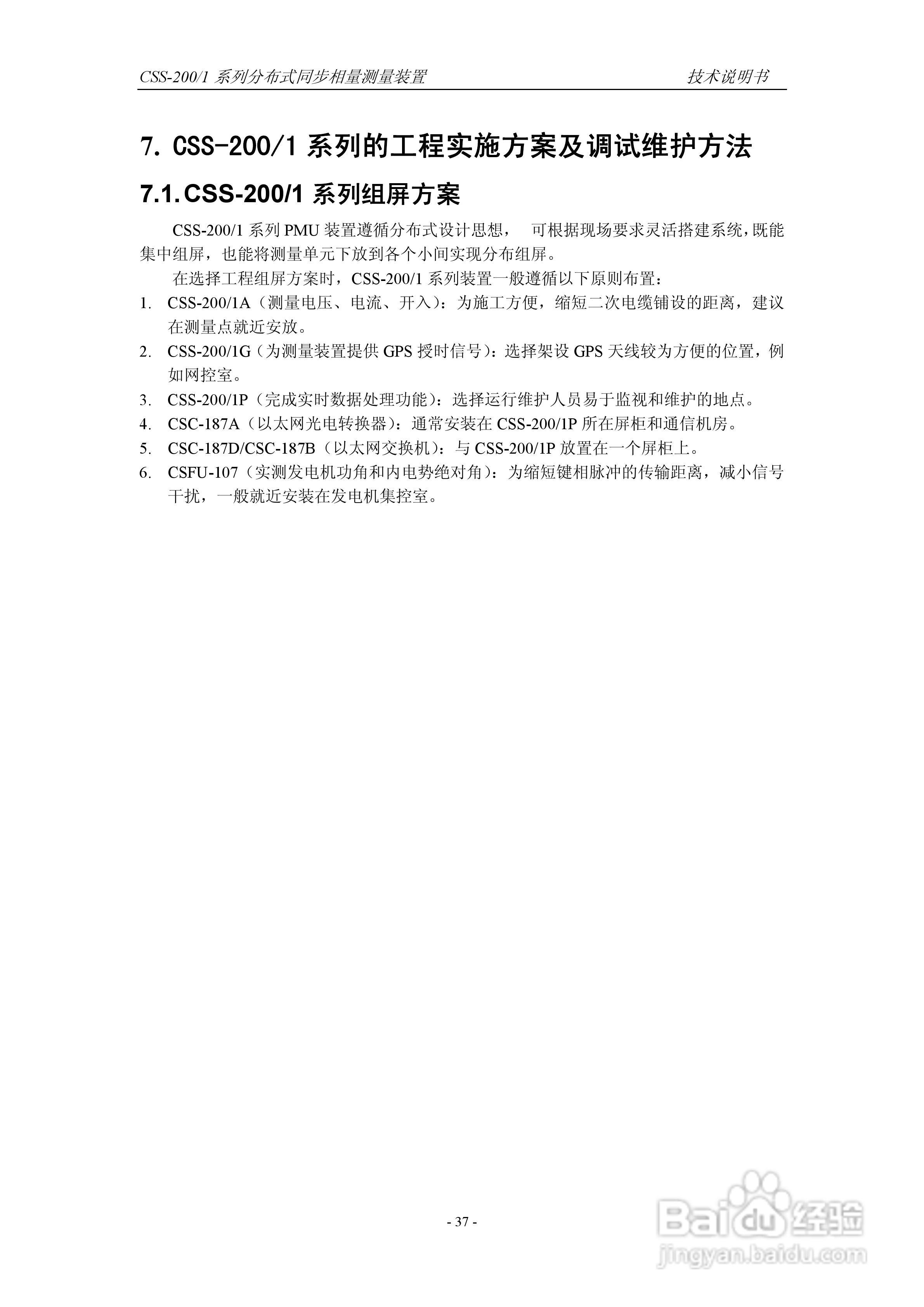 CSS-200/1 系列分布式同步相量测量装置　　技术说明书

7. CSS-200/1 系列的工程实施方案及调试维护方法

7.1. CSS-200/1 系列组屏方案

CSS-200/1 系列 PMU 装置遵循分布式设计思想， 可根据现场要求灵活搭建系统，既能集中组屏，也能将测量单元下放到各个小间实现分布组屏。

在选择工程组屏方案时，CSS-200/1 系列装置一般遵循以下原则布置：

1. CSS-200/1A（测量电压、电流、开入）：为施工方便，缩短二次电缆铺设的距离，建议在测量点就近安放。
2. CSS-200/1G（为测量装置提供 GPS 授时信号）：选择架设 GPS 天线较为方便的位置，例如网控室。
3. CSS-200/1P（完成实时数据处理功能）：选择运行维护人员易于监视和维护的地点。
4. CSC-187A（以太网光电转换器）：通常安装在 CSS-200/1P 所在屏柜和通信机房。
5. CSC-187D/CSC-187B（以太网交换机）：与 CSS-200/1P 放置在一个屏柜上。
6. CSFU-107（实测发电机功角和内电势绝对角）：为缩短键相脉冲的传输距离，减小信号干扰，一般就近安装在发电机集控室。

- 37 -

Baidu 经验
jingyan.baidu.com